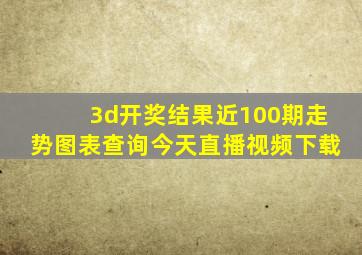 3d开奖结果近100期走势图表查询今天直播视频下载